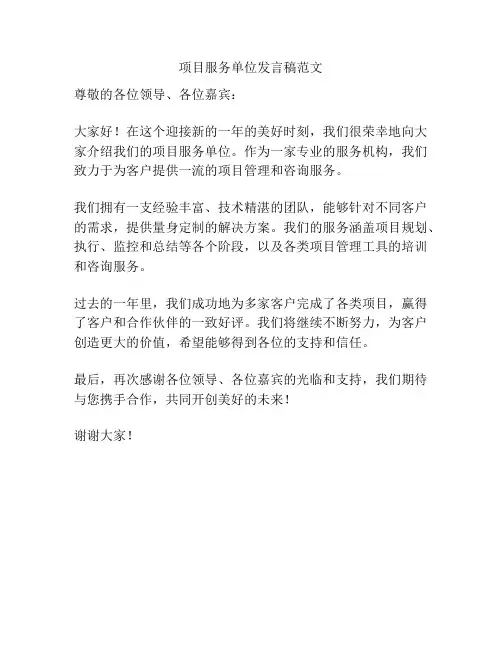 项目服务单位发言稿范文

尊敬的各位领导、各位嘉宾：

大家好！在这个迎接新的一年的美好时刻，我们很荣幸地向大家介绍我们的项目服务单位。作为一家专业的服务机构，我们致力于为客户提供一流的项目管理和咨询服务。

我们拥有一支经验丰富、技术精湛的团队，能够针对不同客户的需求，提供量身定制的解决方案。我们的服务涵盖项目规划、执行、监控和总结等各个阶段，以及各类项目管理工具的培训和咨询服务。

过去的一年里，我们成功地为多家客户完成了各类项目，赢得了客户和合作伙伴的一致好评。我们将继续不断努力，为客户创造更大的价值，希望能够得到各位的支持和信任。

最后，再次感谢各位领导、各位嘉宾的光临和支持，我们期待与您携手合作，共同开创美好的未来！

谢谢大家！